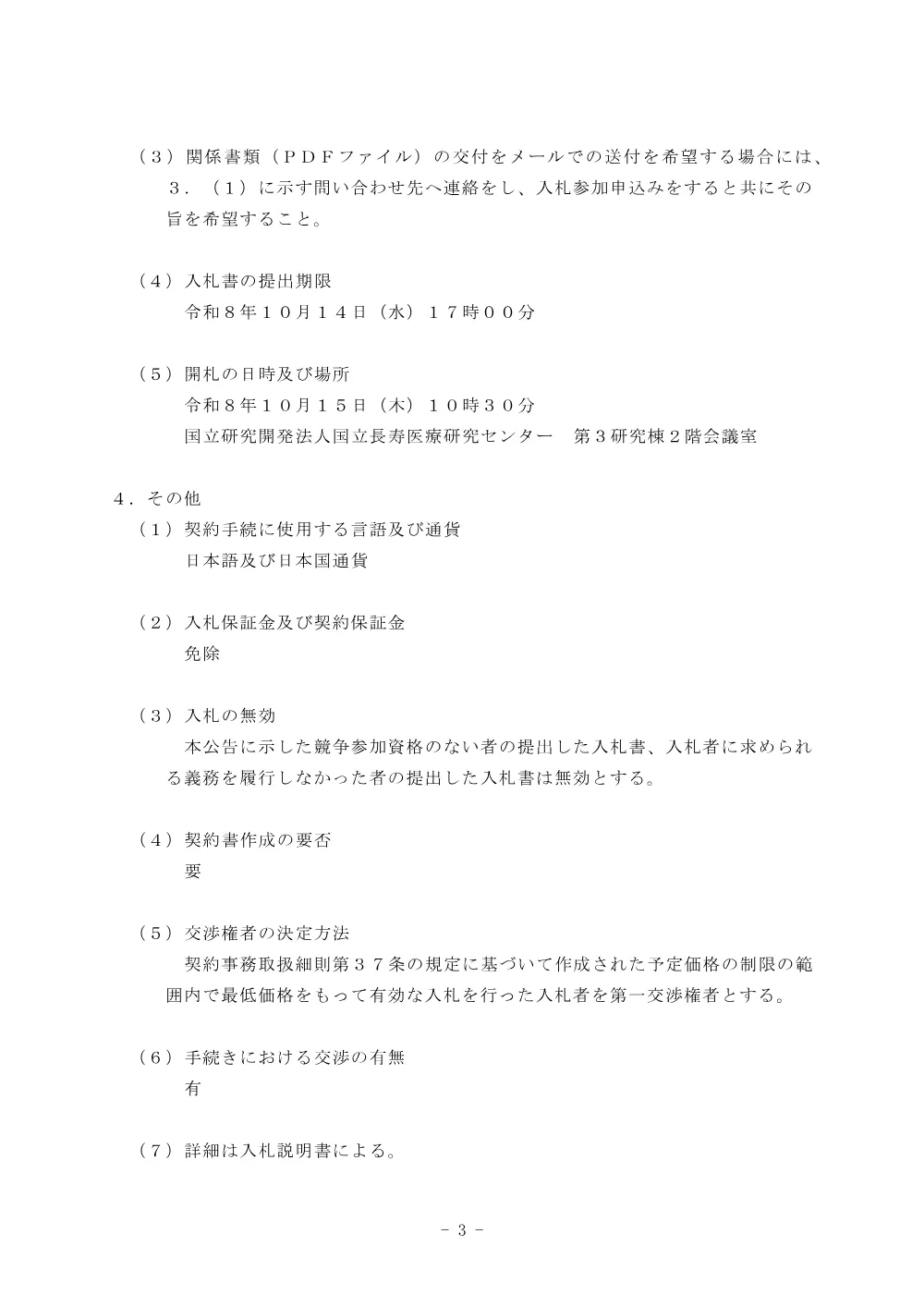 （３）関係書類（ＰＤＦファイル）の交付をメールでの送付を希望する場合には、３．（１）に示す問い合わせ先へ連絡をし、入札参加申込みをすると共にその旨を希望すること。

（４）入札書の提出期限
令和８年１０月１４日（水）１７時００分

（５）開札の日時及び場所
令和８年１０月１５日（木）１０時３０分
国立研究開発法人国立長寿医療研究センター　第３研究棟２階会議室

４．その他
（１）契約手続に使用する言語及び通貨
日本語及び日本国通貨

（２）入札保証金及び契約保証金
免除

（３）入札の無効
本公告に示した競争参加資格のない者の提出した入札書、入札者に求められる義務を履行しなかった者の提出した入札書は無効とする。

（４）契約書作成の要否
要

（５）交渉権者の決定方法
契約事務取扱細則第３７条の規定に基づいて作成された予定価格の制限の範囲内で最低価格をもって有効な入札を行った入札者を第一交渉権者とする。

（６）手続きにおける交渉の有無
有

（７）詳細は入札説明書による。

- 3 -